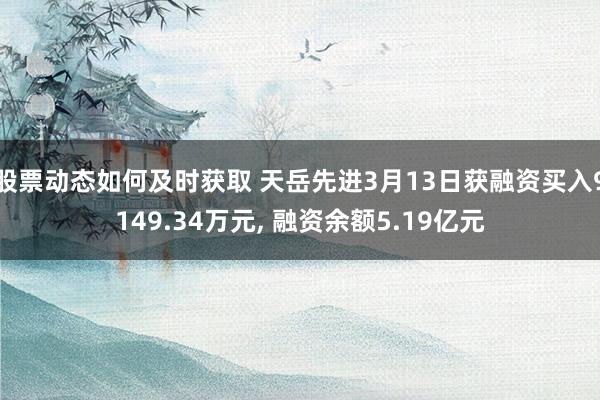 股票动态如何及时获取 天岳先进3月13日获融资买入9149.34万元, 融资余额5.19亿元